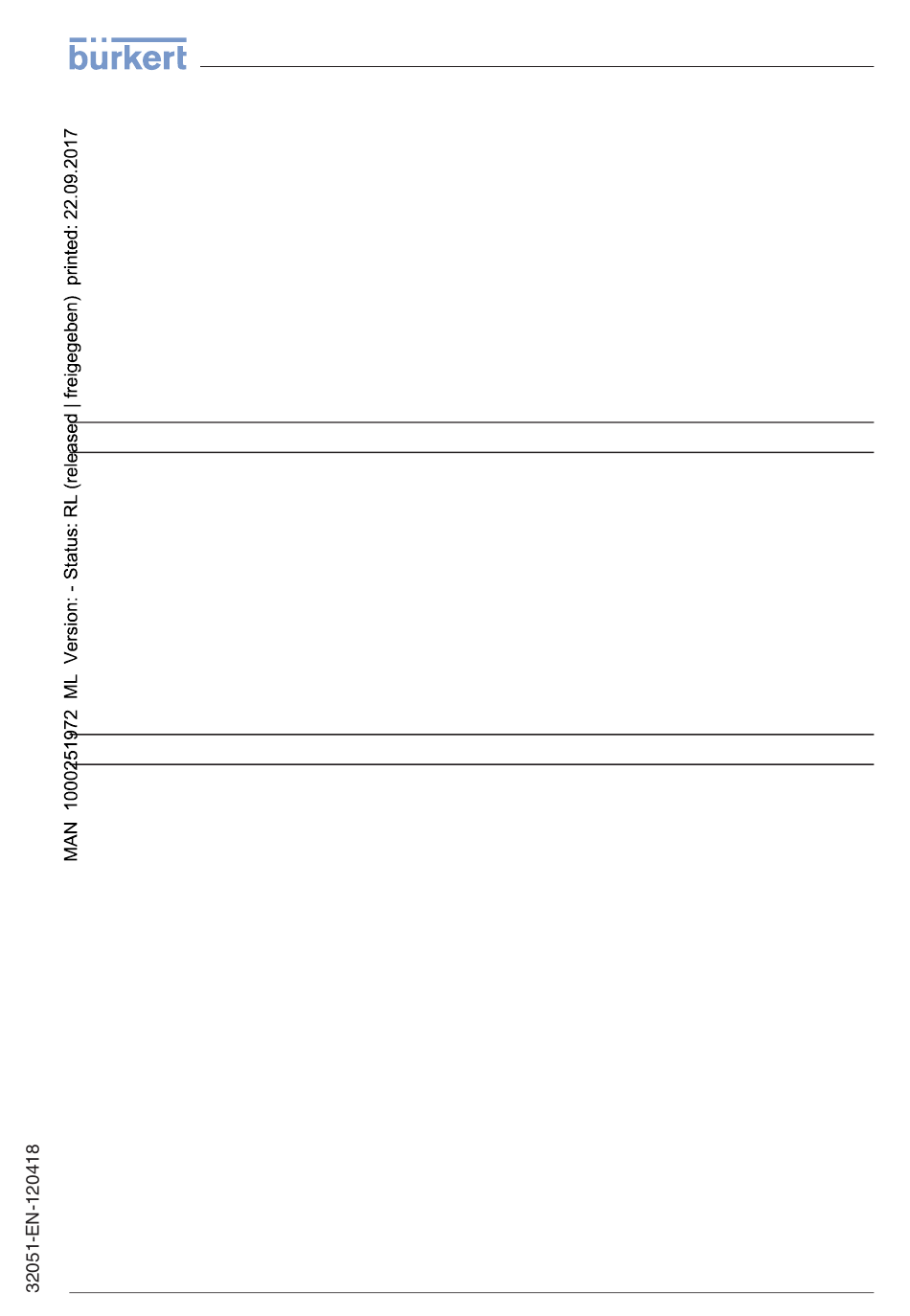 bürkert

MAN 1000251972 ML Version: - Status: RL (released | freigegeben) printed: 22.09.2017

32051-EN-120418